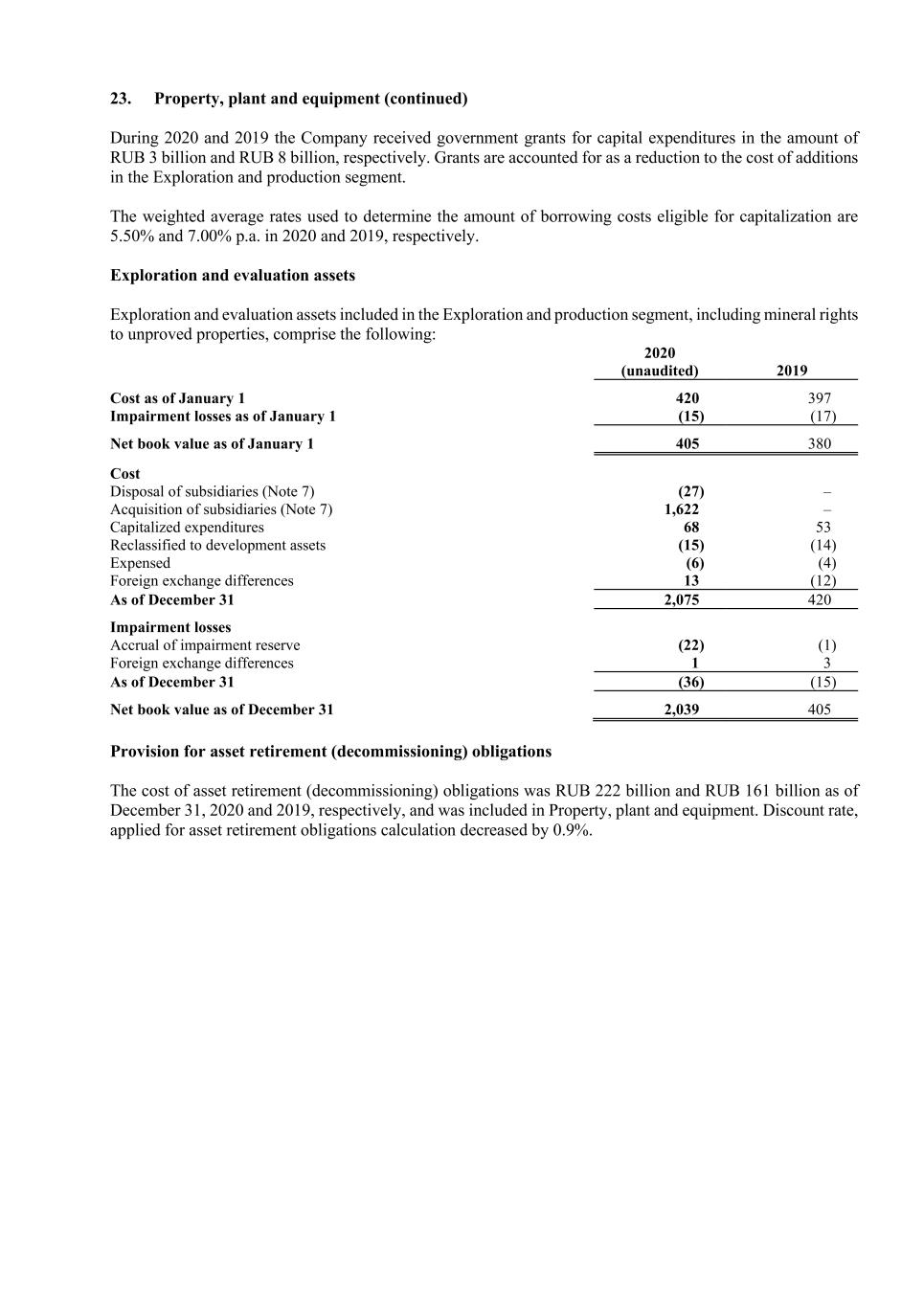 23. Property, plant and equipment (continued)

During 2020 and 2019 the Company received government grants for capital expenditures in the amount of RUB 3 billion and RUB 8 billion, respectively. Grants are accounted for as a reduction to the cost of additions in the Exploration and production segment.

The weighted average rates used to determine the amount of borrowing costs eligible for capitalization are 5.50% and 7.00% p.a. in 2020 and 2019, respectively.

Exploration and evaluation assets

Exploration and evaluation assets included in the Exploration and production segment, including mineral rights to unproved properties, comprise the following:

| | 2020 (unaudited) | 2019 |
|---|---|---|
| Cost as of January 1 | 420 | 397 |
| Impairment losses as of January 1 | (15) | (17) |
| Net book value as of January 1 | 405 | 380 |
| Cost | | |
| Disposal of subsidiaries (Note 7) | (27) | – |
| Acquisition of subsidiaries (Note 7) | 1,622 | – |
| Capitalized expenditures | 68 | 53 |
| Reclassified to development assets | (15) | (14) |
| Expensed | (6) | (4) |
| Foreign exchange differences | 13 | (12) |
| As of December 31 | 2,075 | 420 |
| Impairment losses | | |
| Accrual of impairment reserve | (22) | (1) |
| Foreign exchange differences | 1 | 3 |
| As of December 31 | (36) | (15) |
| Net book value as of December 31 | 2,039 | 405 |

Provision for asset retirement (decommissioning) obligations

The cost of asset retirement (decommissioning) obligations was RUB 222 billion and RUB 161 billion as of December 31, 2020 and 2019, respectively, and was included in Property, plant and equipment. Discount rate, applied for asset retirement obligations calculation decreased by 0.9%.